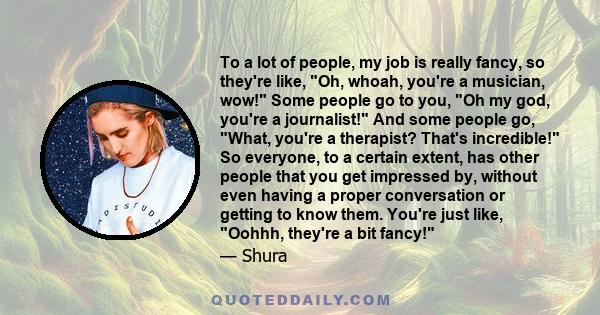 To a lot of people, my job is really fancy, so they're like, "Oh, whoah, you're a musician, wow!" Some people go to you, "Oh my god, you're a journalist!" And some people go, "What, you're a therapist? That's incredible!" So everyone, to a certain extent, has other people that you get impressed by, without even having a proper conversation or getting to know them. You're just like, "Oohhh, they're a bit fancy!"
— Shura

DISTUDI

QUOTEDDAILY.COM